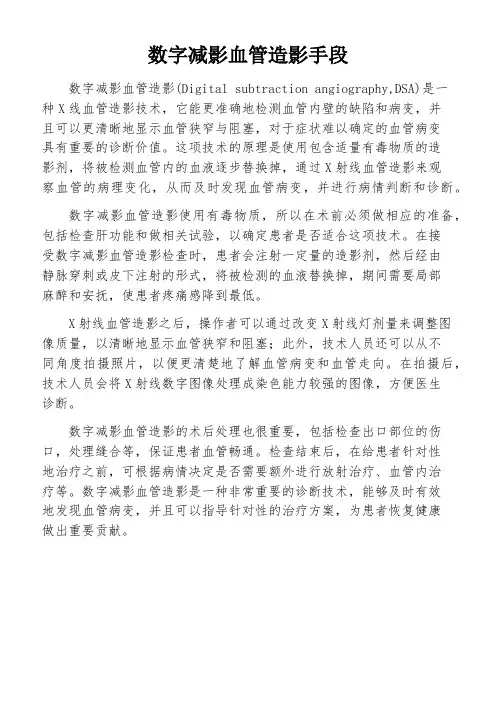 数字减影血管造影手段

数字减影血管造影(Digital subtraction angiography,DSA)是一种X线血管造影技术，它能更准确地检测血管内壁的缺陷和病变，并且可以更清晰地显示血管狭窄与阻塞，对于症状难以确定的血管病变具有重要的诊断价值。这项技术的原理是使用包含适量有毒物质的造影剂，将被检测血管内的血液逐步替换掉，通过X射线血管造影来观察血管的病理变化，从而及时发现血管病变，并进行病情判断和诊断。

数字减影血管造影使用有毒物质，所以在术前必须做相应的准备，包括检查肝功能和做相关试验，以确定患者是否适合这项技术。在接受数字减影血管造影检查时，患者会注射一定量的造影剂，然后经由静脉穿刺或皮下注射的形式，将被检测的血液替换掉，期间需要局部麻醉和安抚，使患者疼痛感降到最低。

X射线血管造影之后，操作者可以通过改变X射线灯剂量来调整图像质量，以清晰地显示血管狭窄和阻塞；此外，技术人员还可以从不同角度拍摄照片，以便更清楚地了解血管病变和血管走向。在拍摄后，技术人员会将X射线数字图像处理成染色能力较强的图像，方便医生诊断。

数字减影血管造影的术后处理也很重要，包括检查出口部位的伤口，处理缝合等，保证患者血管畅通。检查结束后，在给患者针对性地治疗之前，可根据病情决定是否需要额外进行放射治疗、血管内治疗等。数字减影血管造影是一种非常重要的诊断技术，能够及时有效地发现血管病变，并且可以指导针对性的治疗方案，为患者恢复健康做出重要贡献。